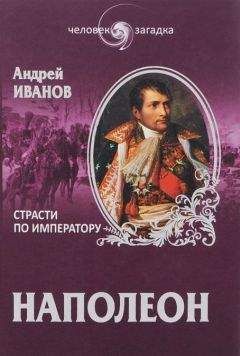 человек загадка

Андрей
ИВАНОВ

СТРАСТИ
ПО ИМПЕРАТОРУ

НАПОЛЕОН